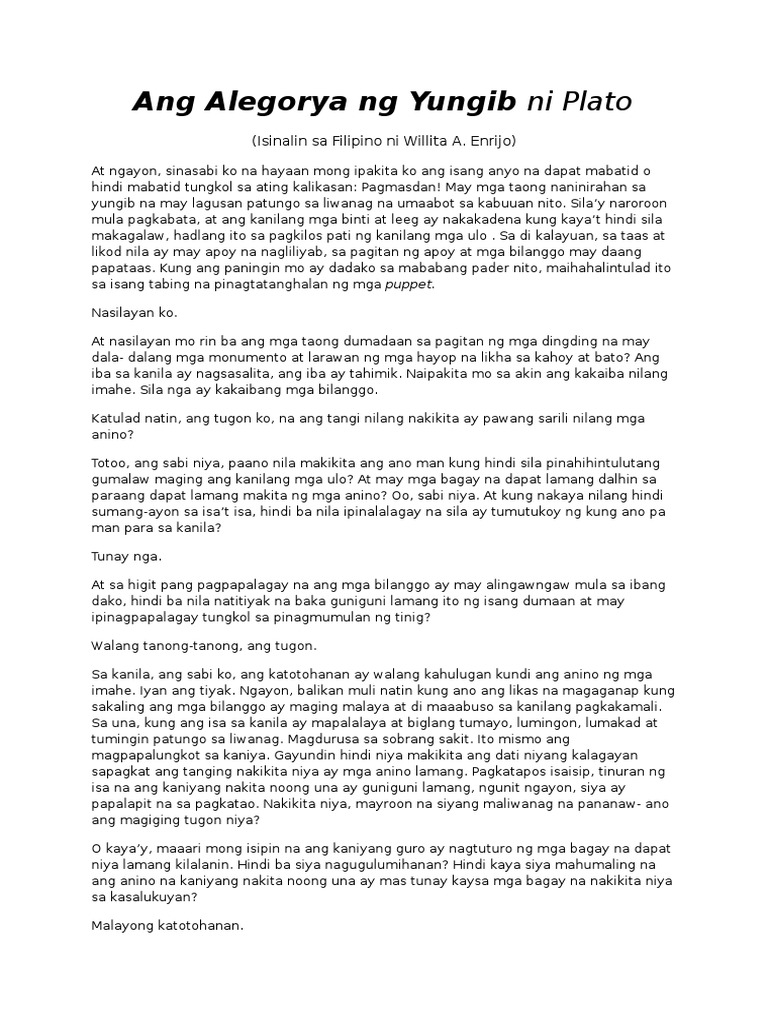 Ang Alegorya ng Yungib ni Plato

(Isinalin sa Filipino ni Willita A. Enrijo)

At ngayon, sinasabi ko na hayaan mong ipakita ko ang isang anyo na dapat mabatid o hindi mabatid tungkol sa ating kalikasan: Pagmasdan! May mga taong naninirahan sa yungib na may lagusan patungo sa liwanag na umaabot sa kabuuan nito. Sila'y naroroon mula pagkabata, at ang kanilang mga binti at leeg ay nakakadena kung kaya't hindi sila makagalaw, hadlang ito sa pagkilos pati ng kanilang mga ulo . Sa di kalayuan, sa taas at likod nila ay may apoy na nagliliyab, sa pagitan ng apoy at mga bilanggo may daang papataas. Kung ang paningin mo ay dadako sa mababang pader nito, maihahalintulad ito sa isang tabing na pinagtatanghalan ng mga puppet.

Nasilayan ko.

At nasilayan mo rin ba ang mga taong dumadaan sa pagitan ng mga dingding na may dala- dalang mga monumento at larawan ng mga hayop na likha sa kahoy at bato? Ang iba sa kanila ay nagsasalita, ang iba ay tahimik. Naipakita mo sa akin ang kakaiba nilang imahe. Sila nga ay kakaibang mga bilanggo.

Katulad natin, ang tugon ko, na ang tangi nilang nakikita ay pawang sarili nilang mga anino?

Totoo, ang sabi niya, paano nila makikita ang ano man kung hindi sila pinahihintulutang gumalaw maging ang kanilang mga ulo? At may mga bagay na dapat lamang dalhin sa paraang dapat lamang makita ng mga anino? Oo, sabi niya. At kung nakaya nilang hindi sumang-ayon sa isa't isa, hindi ba nila ipinalalagay na sila ay tumutukoy ng kung ano pa man para sa kanila?

Tunay nga.

At sa higit pang pagpapalagay na ang mga bilanggo ay may alingawngaw mula sa ibang dako, hindi ba nila natitiyak na baka guniguni lamang ito ng isang dumaan at may ipinagpapalagay tungkol sa pinagmumulan ng tinig?

Walang tanong-tanong, ang tugon.

Sa kanila, ang sabi ko, ang katotohanan ay walang kahulugan kundi ang anino ng mga imahe. Iyan ang tiyak. Ngayon, balikan muli natin kung ano ang likas na magaganap kung sakaling ang mga bilanggo ay maging malaya at di maaabuso sa kanilang pagkakamali. Sa una, kung ang isa sa kanila ay mapalalaya at biglang tumayo, lumingon, lumakad at tumingin patungo sa liwanag. Magdurusa sa sobrang sakit. Ito mismo ang magpapalungkot sa kaniya. Gayundin hindi niya makikita ang dati niyang kalagayan sapagkat ang tanging nakikita niya ay mga anino lamang. Pagkatapos isaisip, tinuran ng isa na ang kaniyang nakita noong una ay guniguni lamang, ngunit ngayon, siya ay papalapit na sa pagkatao. Nakikita niya, mayroon na siyang maliwanag na pananaw- ano ang magiging tugon niya?

O kaya'y, maaari mong isipin na ang kaniyang guro ay nagtuturo ng mga bagay na dapat niya lamang kilalanin. Hindi ba siya nagugulumihanan? Hindi kaya siya mahumaling na ang anino na kaniyang nakita noong una ay mas tunay kaysa mga bagay na nakikita niya sa kasalukuyan?

Malayong katotohanan.